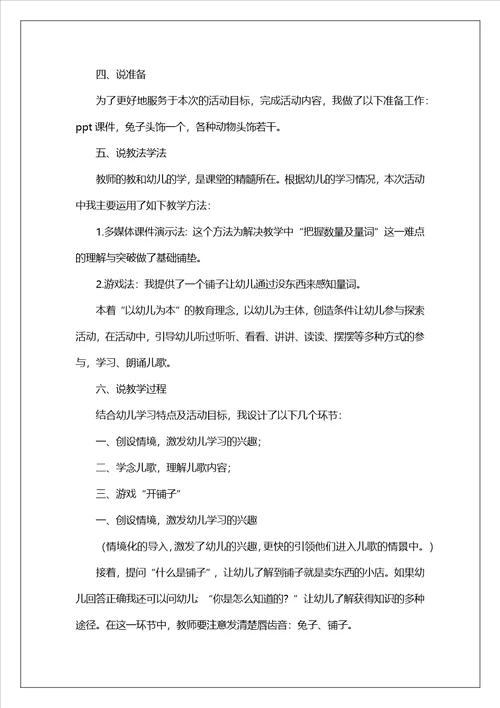 四、说准备

为了更好地服务于本次的活动目标，完成活动内容，我做了以下准备工作：ppt 课件，兔子头饰一个，各种动物头饰若干。

五、说教法学法

教师的教和幼儿的学，是课堂的精髓所在。根据幼儿的学习情况，本次活动中我主要运用了如下教学方法：

1.多媒体课件演示法：这个方法为解决教学中“把握数量及量词”这一难点的理解与突破做了基础铺垫。

2.游戏法：我提供了一个铺子让幼儿通过没东西来感知量词。

本着“以幼儿为本”的教育理念，以幼儿为主体，创造条件让幼儿参与探索活动，在活动中，引导幼儿听过听听、看看、讲讲、读读、摆摆等多种方式的参与，学习、朗诵儿歌。

六、说教学过程

结合幼儿学习特点及活动目标，我设计了以下几个环节：

一、创设情境，激发幼儿学习的兴趣；

二、学念儿歌，理解儿歌内容；

三、游戏“开铺子”

一、创设情境，激发幼儿学习的兴趣

（情境化的导入，激发了幼儿的兴趣，更快的引领他们进入儿歌的情景中。）

接着，提问“什么是铺子”，让幼儿了解到铺子就是卖东西的小店。如果幼儿回答正确我还可以问幼儿：“你是怎么知道的？”让幼儿了解获得知识的多种途径。在这一环节中，教师要注意发清楚唇齿音：兔子、铺子。